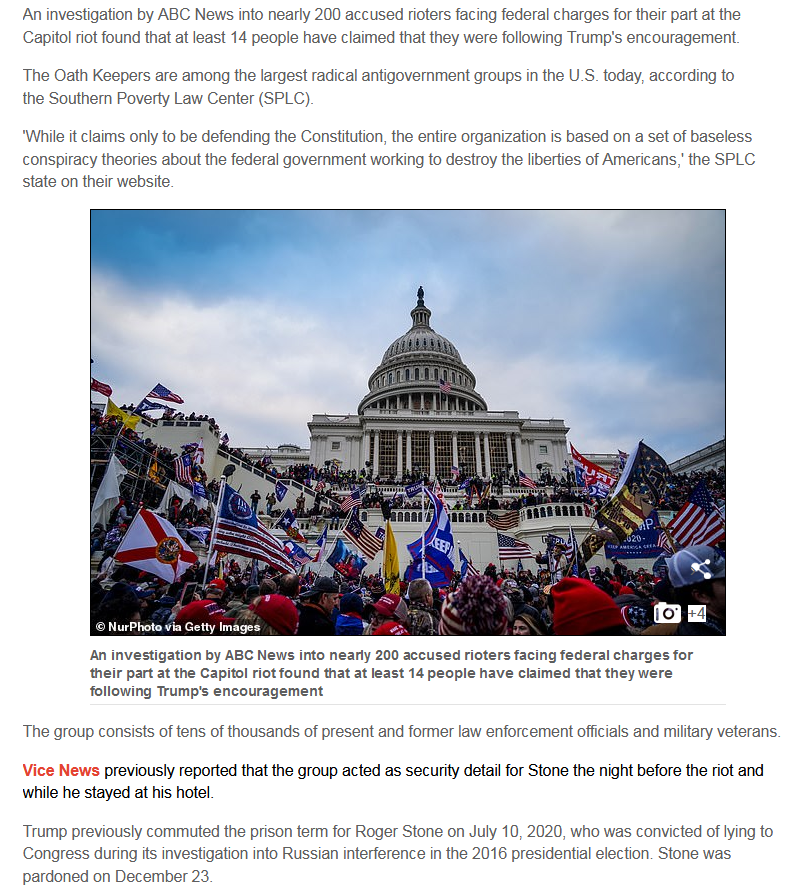 An investigation by ABC News into nearly 200 accused rioters facing federal charges for their part at the Capitol riot found that at least 14 people have claimed that they were following Trump's encouragement.

The Oath Keepers are among the largest radical antigovernment groups in the U.S. today, according to the Southern Poverty Law Center (SPLC).

'While it claims only to be defending the Constitution, the entire organization is based on a set of baseless conspiracy theories about the federal government working to destroy the liberties of Americans,' the SPLC state on their website.

© NurPhoto via Getty Images

+4

An investigation by ABC News into nearly 200 accused rioters facing federal charges for their part at the Capitol riot found that at least 14 people have claimed that they were following Trump's encouragement

The group consists of tens of thousands of present and former law enforcement officials and military veterans.

Vice News previously reported that the group acted as security detail for Stone the night before the riot and while he stayed at his hotel.

Trump previously commuted the prison term for Roger Stone on July 10, 2020, who was convicted of lying to Congress during its investigation into Russian interference in the 2016 presidential election. Stone was pardoned on December 23.